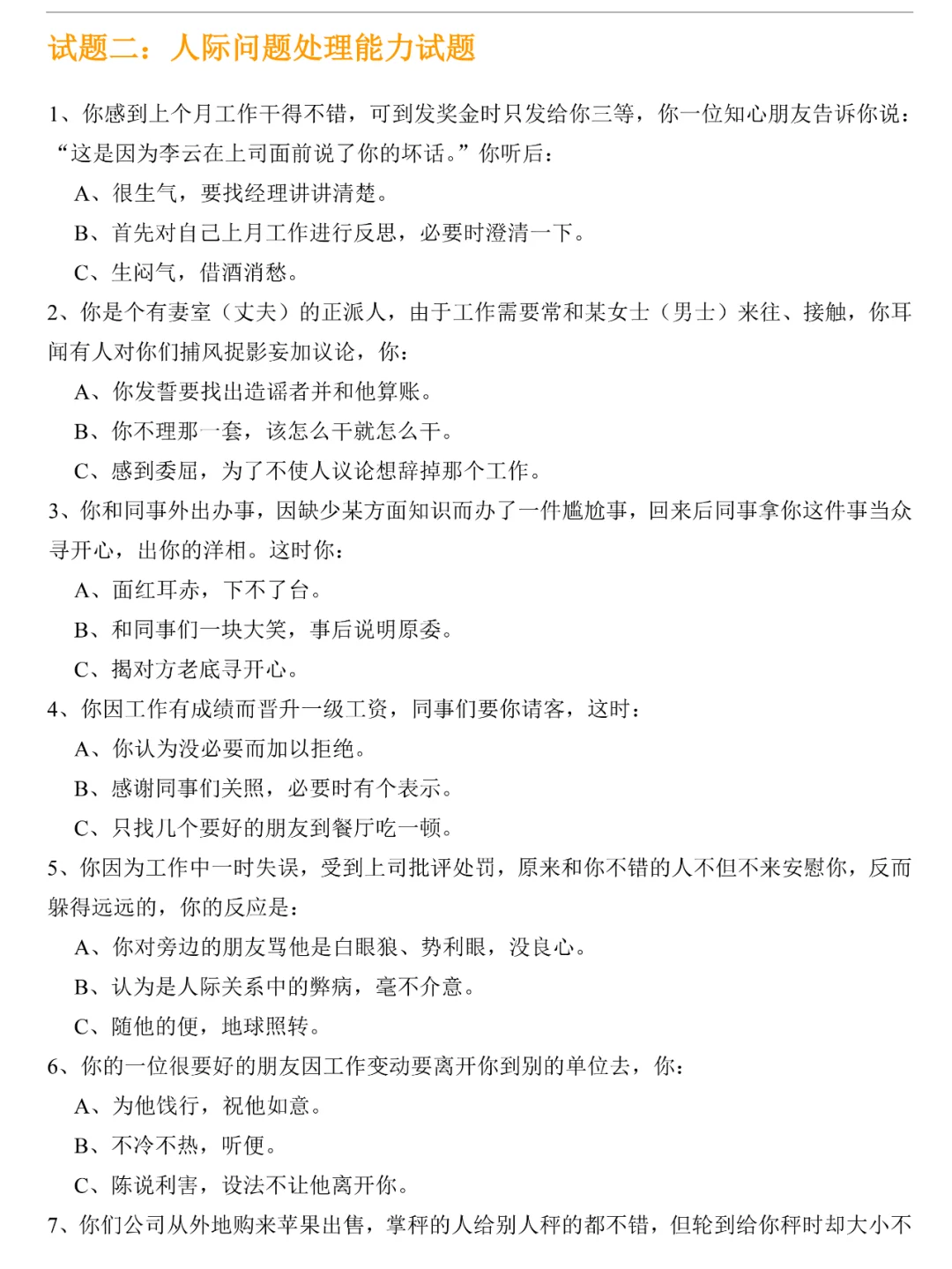 试题二：人际问题处理能力试题

1、你感到上个月工作干得不错，可到发奖金时只发给你三等，你一位知心朋友告诉你说：“这是因为李云在上司面前说了你的坏话。”你听后：

A、很生气，要找经理讲讲清楚。

B、首先对自己上月工作进行反思，必要时澄清一下。

C、生闷气，借酒消愁。

2、你是个有妻室（丈夫）的正派人，由于工作需要常和某女士（男士）来往、接触，你耳闻有人对你们捕风捉影妄加议论，你：

A、你发誓要找出造谣者并和他算账。

B、你不理那一套，该怎么干就怎么干。

C、感到委屈，为了不使人议论想辞掉那个工作。

3、你和同事外出办事，因缺少某方面知识而办了一件尴尬事，回来后同事拿你这件事当众寻开心，出你的洋相。这时你：

A、面红耳赤，下不了台。

B、和同事们一块大笑，事后说明原委。

C、揭对方老底寻开心。

4、你因工作有成绩而晋升一级工资，同事们要你请客，这时：

A、你认为没必要而加以拒绝。

B、感谢同事们关照，必要时有个表示。

C、只找几个要好的朋友到餐厅吃一顿。

5、你因为工作中一时失误，受到上司批评处罚，原来和你不错的人不但不来安慰你，反而躲得远远的，你的反应是：

A、你对旁边的朋友骂他是白眼狼、势利眼，没良心。

B、认为是人际关系中的弊病，毫不介意。

C、随他的便，地球照转。

6、你的一位很要好的朋友因工作变动要离开你到别的单位去，你：

A、为他饯行，祝他如意。

B、不冷不热，听便。

C、陈说利害，设法不让他离开你。

7、你们公司从外地购来苹果出售，掌秤的人给别人秤的都不错，但轮到给你秤时却大小不